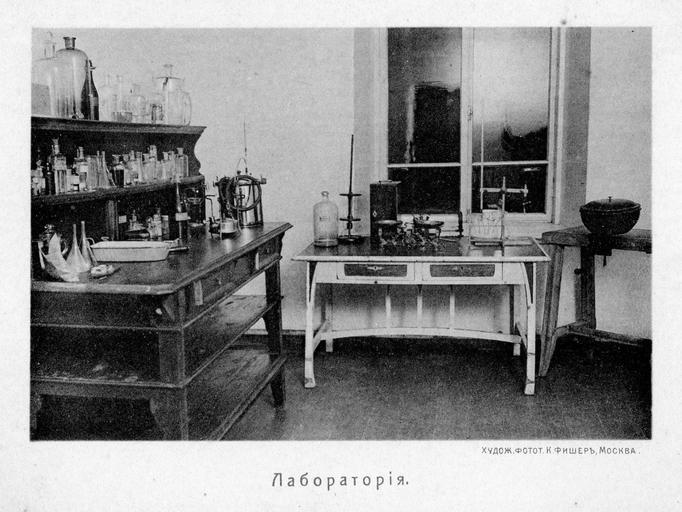 ХУДОЖ. ФОТОТ. К. ФИШЕРЪ, МОСКВА.

Лабораторія.